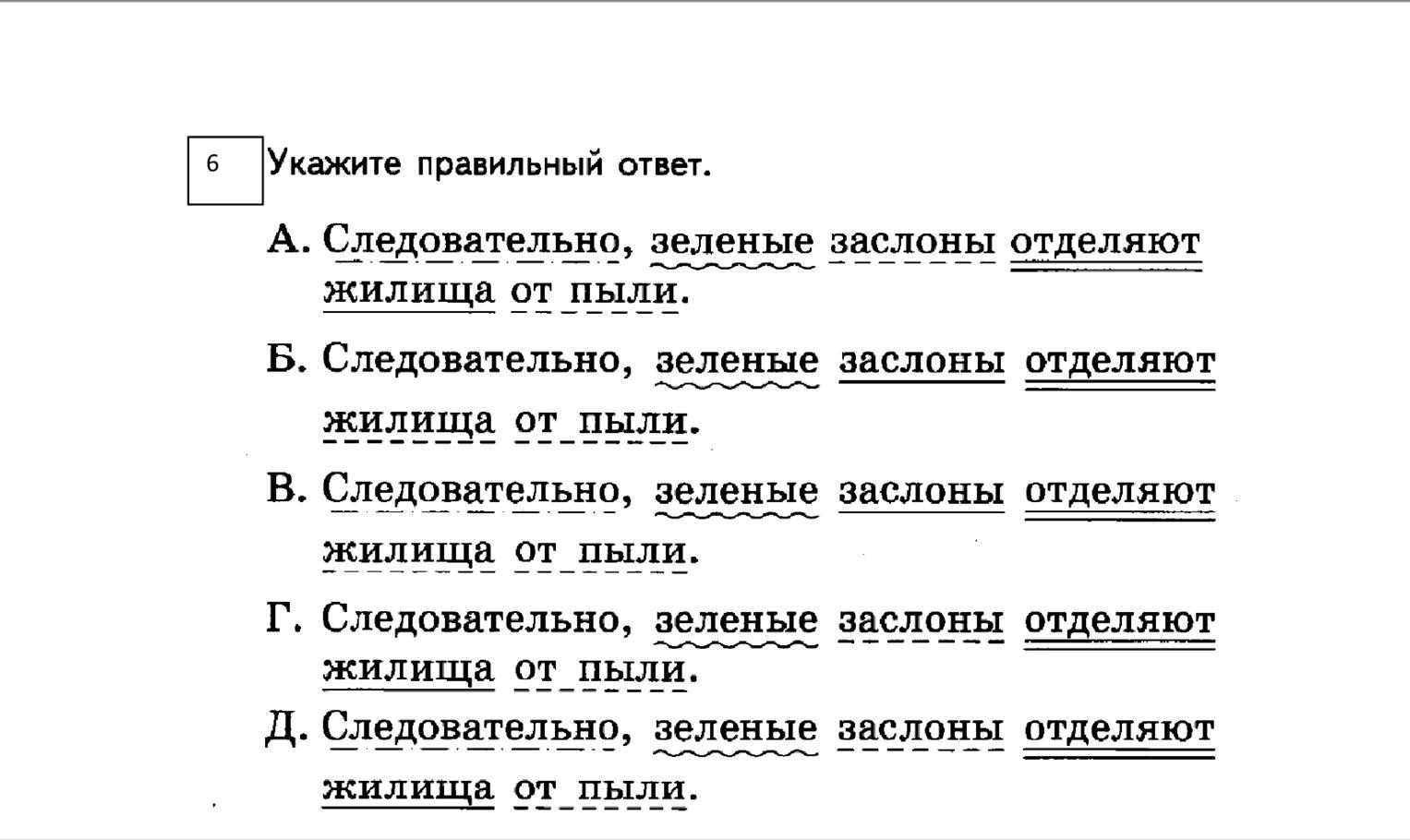 6 Укажите правильный ответ.

А. Следовательно, зеленые заслоны отделяют жилища от пыли.

Б. Следовательно, зеленые заслоны отделяют жилища от пыли.

В. Следовательно, зеленые заслоны отделяют жилища от пыли.

Г. Следовательно, зеленые заслоны отделяют жилища от пыли.

Д. Следовательно, зеленые заслоны отделяют жилища от пыли.